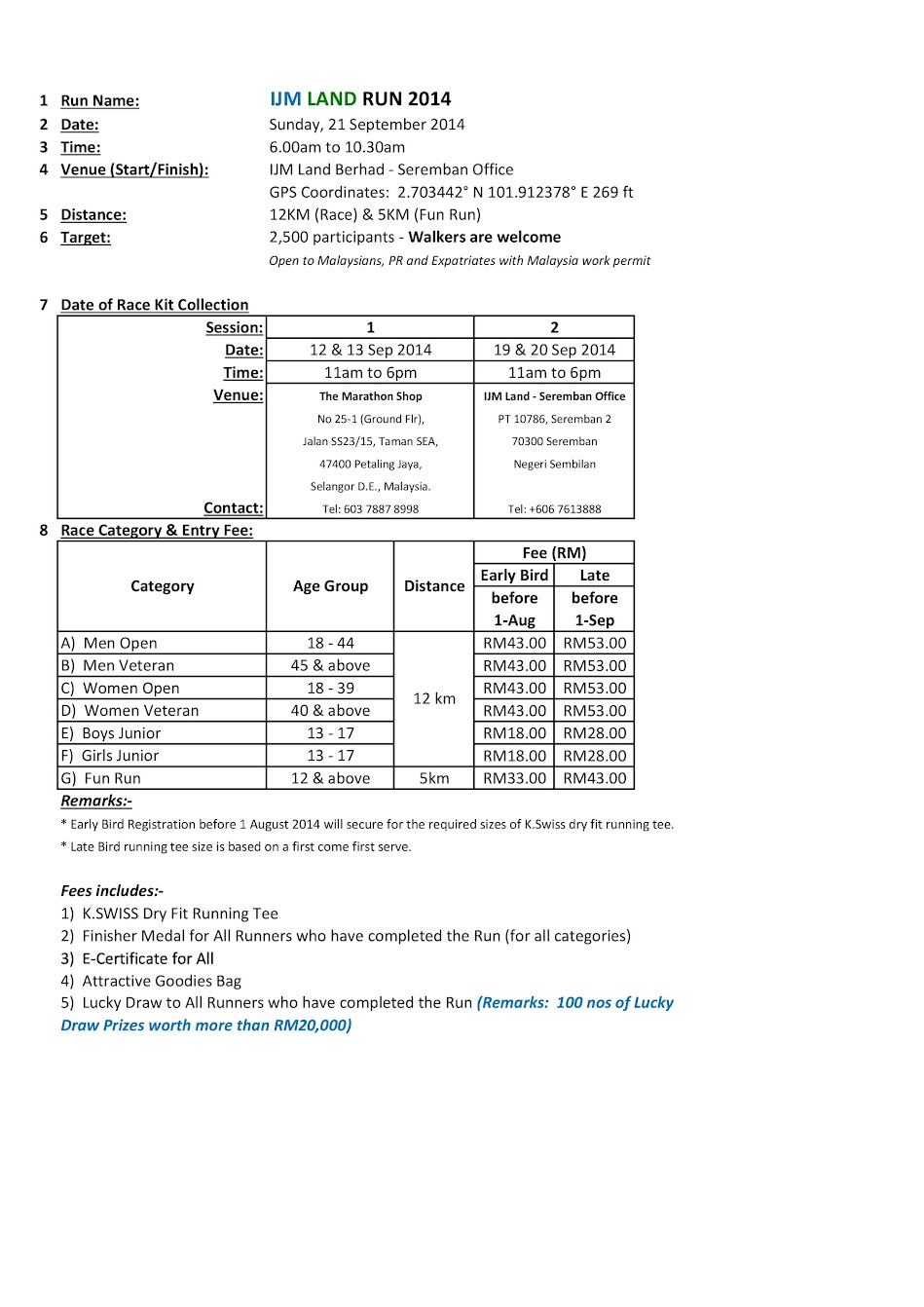 1 Run Name: IJM LAND RUN 2014
2 Date: Sunday, 21 September 2014
3 Time: 6.00am to 10.30am
4 Venue (Start/Finish): IJM Land Berhad - Seremban Office
GPS Coordinates: 2.703442° N 101.912378° E 269 ft
5 Distance: 12KM (Race) & 5KM (Fun Run)
6 Target: 2,500 participants - Walkers are welcome
Open to Malaysians, PR and Expatriates with Malaysia work permit

7 Date of Race Kit Collection

| Session: | 1 | 2 |
|---|---|---|
| Date: | 12 & 13 Sep 2014 | 19 & 20 Sep 2014 |
| Time: | 11am to 6pm | 11am to 6pm |
| Venue: | The Marathon Shop No 25-1 (Ground Flr), Jalan SS23/15, Taman SEA, 47400 Petaling Jaya, Selangor D.E., Malaysia. | IJM Land - Seremban Office PT 10786, Seremban 2 70300 Seremban Negeri Sembilan |
| Contact: | Tel: 603 7887 8998 | Tel: +606 7613888 |

8 Race Category & Entry Fee:

| Category | Age Group | Distance | Fee (RM) Early Bird before 1-Aug | Fee (RM) Late before 1-Sep |
|---|---|---|---|---|
| A) Men Open | 18 - 44 | 12 km | RM43.00 | RM53.00 |
| B) Men Veteran | 45 & above | 12 km | RM43.00 | RM53.00 |
| C) Women Open | 18 - 39 | 12 km | RM43.00 | RM53.00 |
| D) Women Veteran | 40 & above | 12 km | RM43.00 | RM53.00 |
| E) Boys Junior | 13 - 17 | 12 km | RM18.00 | RM28.00 |
| F) Girls Junior | 13 - 17 | 12 km | RM18.00 | RM28.00 |
| G) Fun Run | 12 & above | 5km | RM33.00 | RM43.00 |

Remarks:-
* Early Bird Registration before 1 August 2014 will secure for the required sizes of K.Swiss dry fit running tee.
* Late Bird running tee size is based on a first come first serve.

Fees includes:-
1) K.SWISS Dry Fit Running Tee
2) Finisher Medal for All Runners who have completed the Run (for all categories)
3) E-Certificate for All
4) Attractive Goodies Bag
5) Lucky Draw to All Runners who have completed the Run (Remarks: 100 nos of Lucky Draw Prizes worth more than RM20,000)